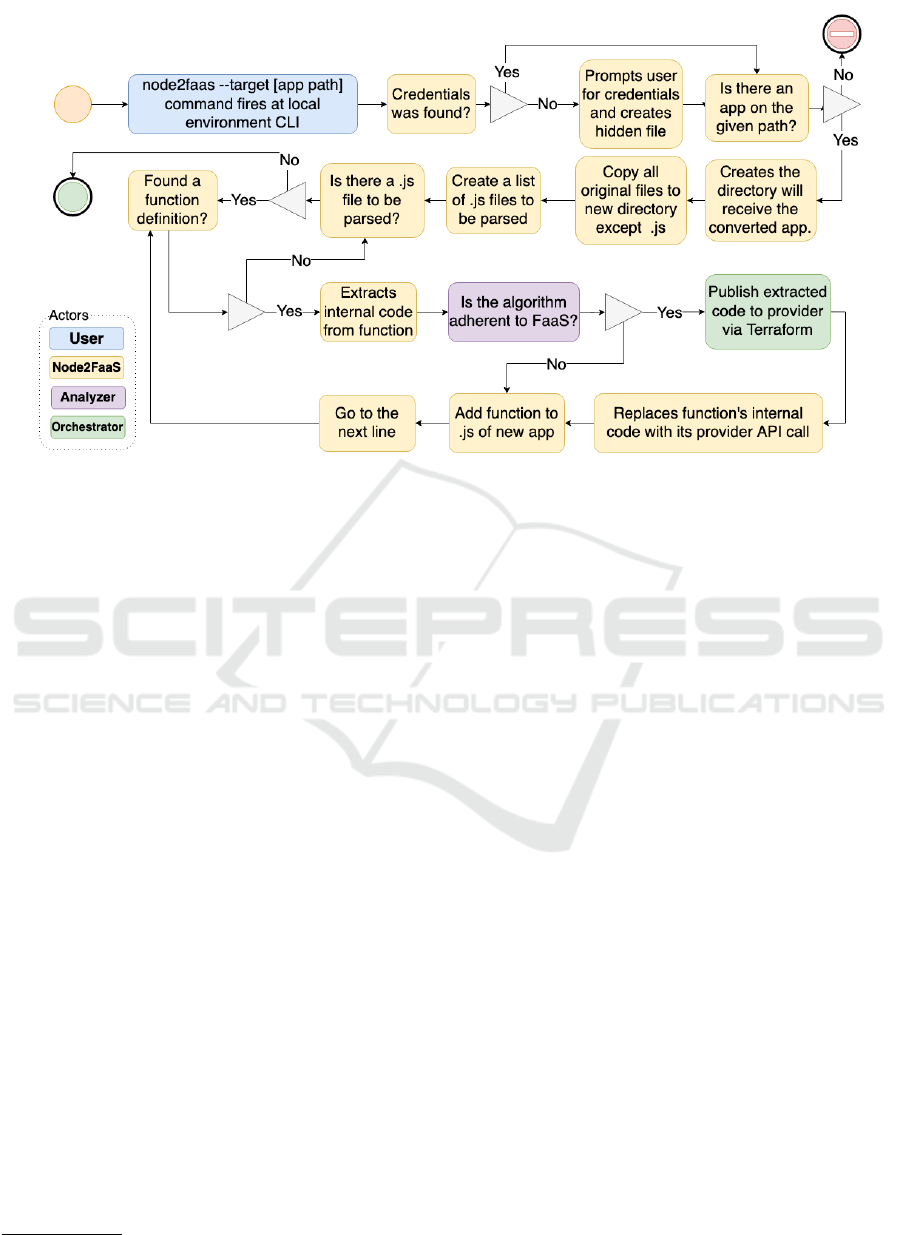 node2faas --target [app path] command fires at local environment CLI

Credentials was found?

Yes

No

Prompts user for credentials and creates hidden file

Is there an app on the given path?

No

Yes

Creates the directory will receive the converted app.

Copy all original files to new directory except .js

Create a list of .js files to be parsed

Is there a .js file to be parsed?

No

Yes

Found a function definition?

No

Yes

Extracts internal code from function

Is the algorithm adherent to FaaS?

Yes

Publish extracted code to provider via Terraform

No

Replaces function's internal code with its provider API call

Add function to .js of new app

Go to the next line

Actors

User

Node2FaaS

Analyzer

Orchestrator

SCITEPRESS
SCIENCE AND TECHNOLOGY PUBLICATIONS